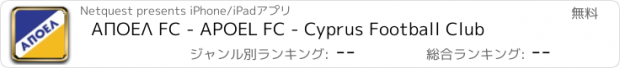 ΑΠΟΕΛ

Netquest presents iPhone/iPadアプリ

無料

ΑΠΟΕΛ FC - APOEL FC - Cyprus Football Club

ジャンル別ランキング: --

総合ランキング: --